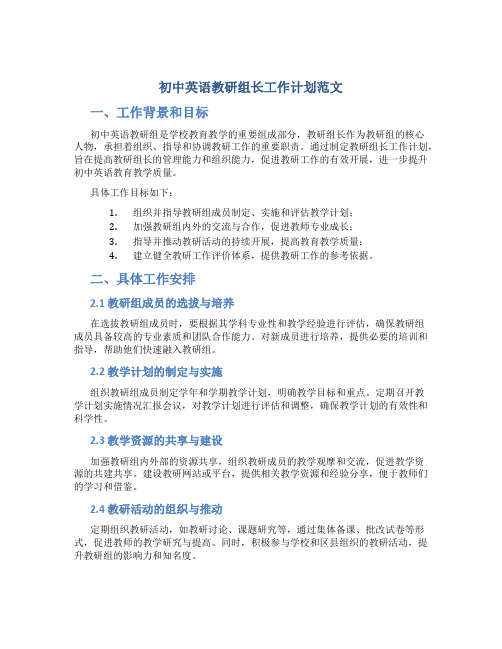 初中英语教研组长工作计划范文

一、工作背景和目标

初中英语教研组是学校教育教学的重要组成部分，教研组长作为教研组的核心人物，承担着组织、指导和协调教研工作的重要职责。通过制定教研组长工作计划，旨在提高教研组长的管理能力和组织能力，促进教研工作的有效开展，进一步提升初中英语教育教学质量。

具体工作目标如下：

1. 组织并指导教研组成员制定、实施和评估教学计划；
2. 加强教研组内外的交流与合作，促进教师专业成长；
3. 指导并推动教研活动的持续开展，提高教育教学质量；
4. 建立健全教研工作评价体系，提供教研工作的参考依据。

二、具体工作安排

2.1 教研组成员的选拔与培养

在选拔教研组成员时，要根据其学科专业性和教学经验进行评估，确保教研组成员具备较高的专业素质和团队合作能力。对新成员进行培养，提供必要的培训和指导，帮助他们快速融入教研组。

2.2 教学计划的制定与实施

组织教研组成员制定学年和学期教学计划，明确教学目标和重点。定期召开教学计划实施情况汇报会议，对教学计划进行评估和调整，确保教学计划的有效性和科学性。

2.3 教学资源的共享与建设

加强教研组内外部的资源共享，组织教研成员的教学观摩和交流，促进教学资源的共建共享。建设教研网站或平台，提供相关教学资源和经验分享，便于教师们的学习和借鉴。

2.4 教研活动的组织与推动

定期组织教研活动，如教研讨论、课题研究等，通过集体备课、批改试卷等形式，促进教师的教学研究与提高。同时，积极参与学校和区县组织的教研活动，提升教研组的影响力和知名度。